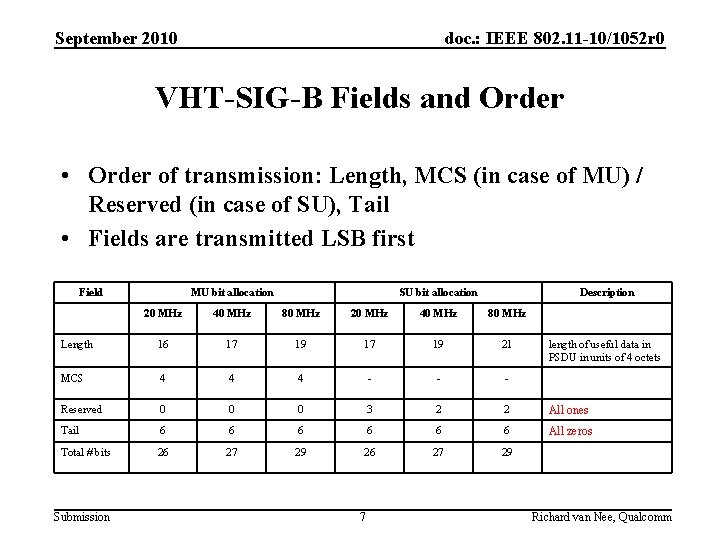 September 2010

doc.: IEEE 802.11-10/1052r0

VHT-SIG-B Fields and Order

• Order of transmission: Length, MCS (in case of MU) / Reserved (in case of SU), Tail
• Fields are transmitted LSB first

| Field | MU bit allocation | | | SU bit allocation | | | Description |
|---|---|---|---|---|---|---|---|
| | 20 MHz | 40 MHz | 80 MHz | 20 MHz | 40 MHz | 80 MHz | |
| Length | 16 | 17 | 19 | 17 | 19 | 21 | length of useful data in PSDU in units of 4 octets |
| MCS | 4 | 4 | 4 | - | - | - | |
| Reserved | 0 | 0 | 0 | 3 | 2 | 2 | All ones |
| Tail | 6 | 6 | 6 | 6 | 6 | 6 | All zeros |
| Total #bits | 26 | 27 | 29 | 26 | 27 | 29 | |

Submission

7

Richard van Nee, Qualcomm